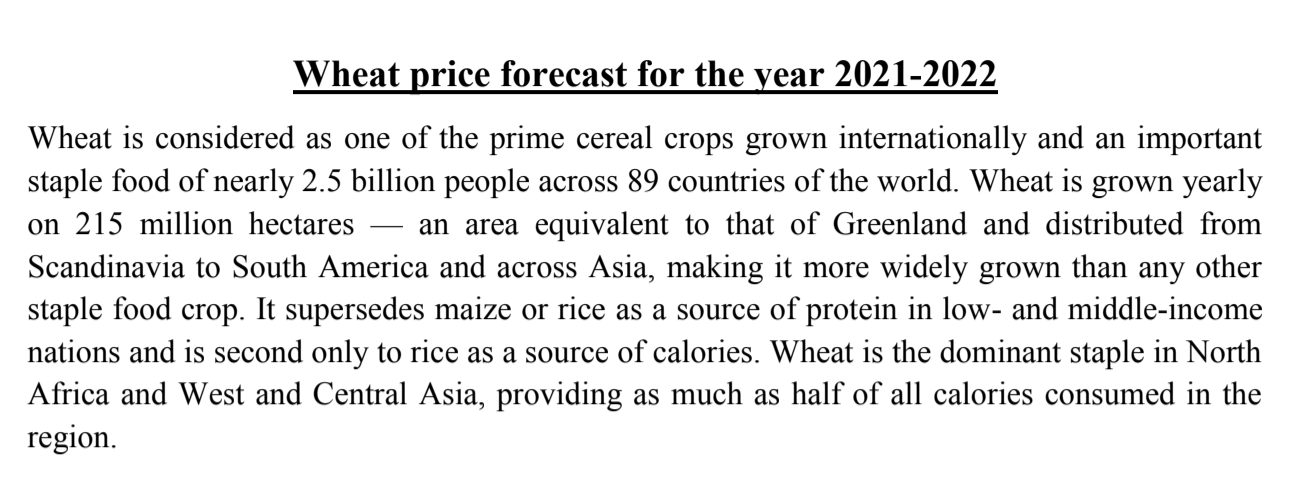 Wheat price forecast for the year 2021-2022

Wheat is considered as one of the prime cereal crops grown internationally and an important staple food of nearly 2.5 billion people across 89 countries of the world. Wheat is grown yearly on 215 million hectares — an area equivalent to that of Greenland and distributed from Scandinavia to South America and across Asia, making it more widely grown than any other staple food crop. It supersedes maize or rice as a source of protein in low- and middle-income nations and is second only to rice as a source of calories. Wheat is the dominant staple in North Africa and West and Central Asia, providing as much as half of all calories consumed in the region.